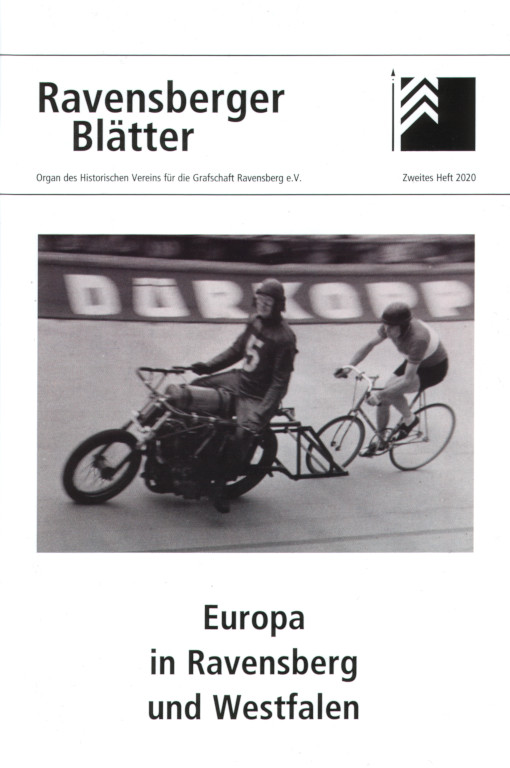 Ravensberger
Blätter

Organ des Historischen Vereins für die Grafschaft Ravensberg e.V.

Zweites Heft 2020

DÜRKOPP

5

Europa
in Ravensberg
und Westfalen